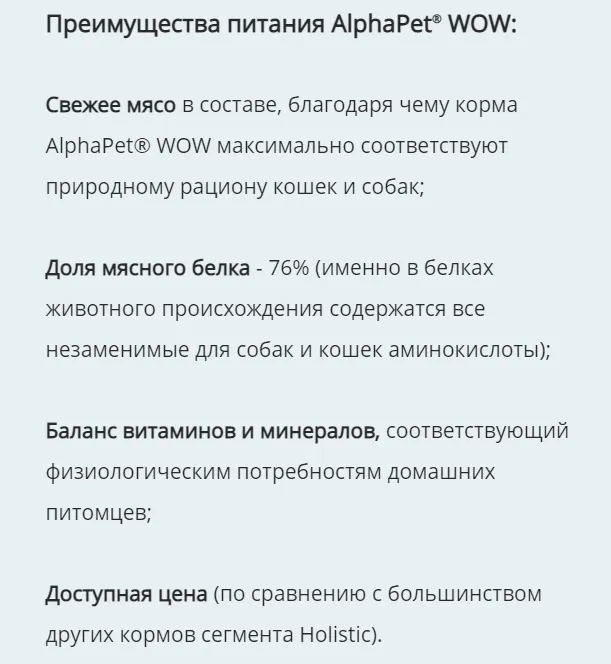 Преимущества питания AlphaPet® WOW:

Свежее мясо в составе, благодаря чему корма AlphaPet® WOW максимально соответствуют природному рациону кошек и собак;

Доля мясного белка - 76% (именно в белках животного происхождения содержатся все незаменимые для собак и кошек аминокислоты);

Баланс витаминов и минералов, соответствующий физиологическим потребностям домашних питомцев;

Доступная цена (по сравнению с большинством других кормов сегмента Holistic).